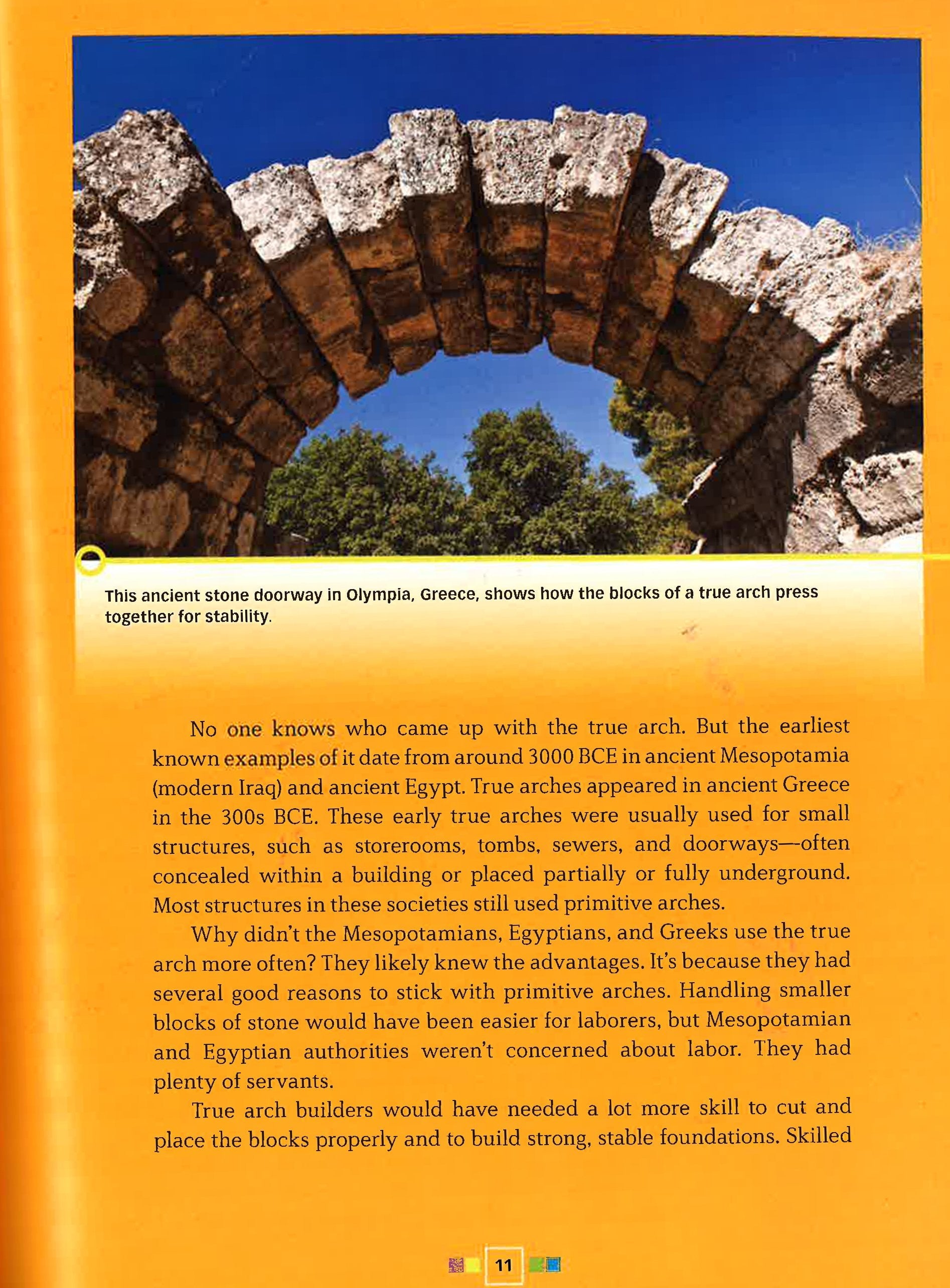 This ancient stone doorway in Olympia, Greece, shows how the blocks of a true arch press together for stability.

No one knows who came up with the true arch. But the earliest known examples of it date from around 3000 BCE in ancient Mesopotamia (modern Iraq) and ancient Egypt. True arches appeared in ancient Greece in the 300s BCE. These early true arches were usually used for small structures, such as storerooms, tombs, sewers, and doorways—often concealed within a building or placed partially or fully underground. Most structures in these societies still used primitive arches.

Why didn't the Mesopotamians, Egyptians, and Greeks use the true arch more often? They likely knew the advantages. It's because they had several good reasons to stick with primitive arches. Handling smaller blocks of stone would have been easier for laborers, but Mesopotamian and Egyptian authorities weren't concerned about labor. They had plenty of servants.

True arch builders would have needed a lot more skill to cut and place the blocks properly and to build strong, stable foundations. Skilled

11